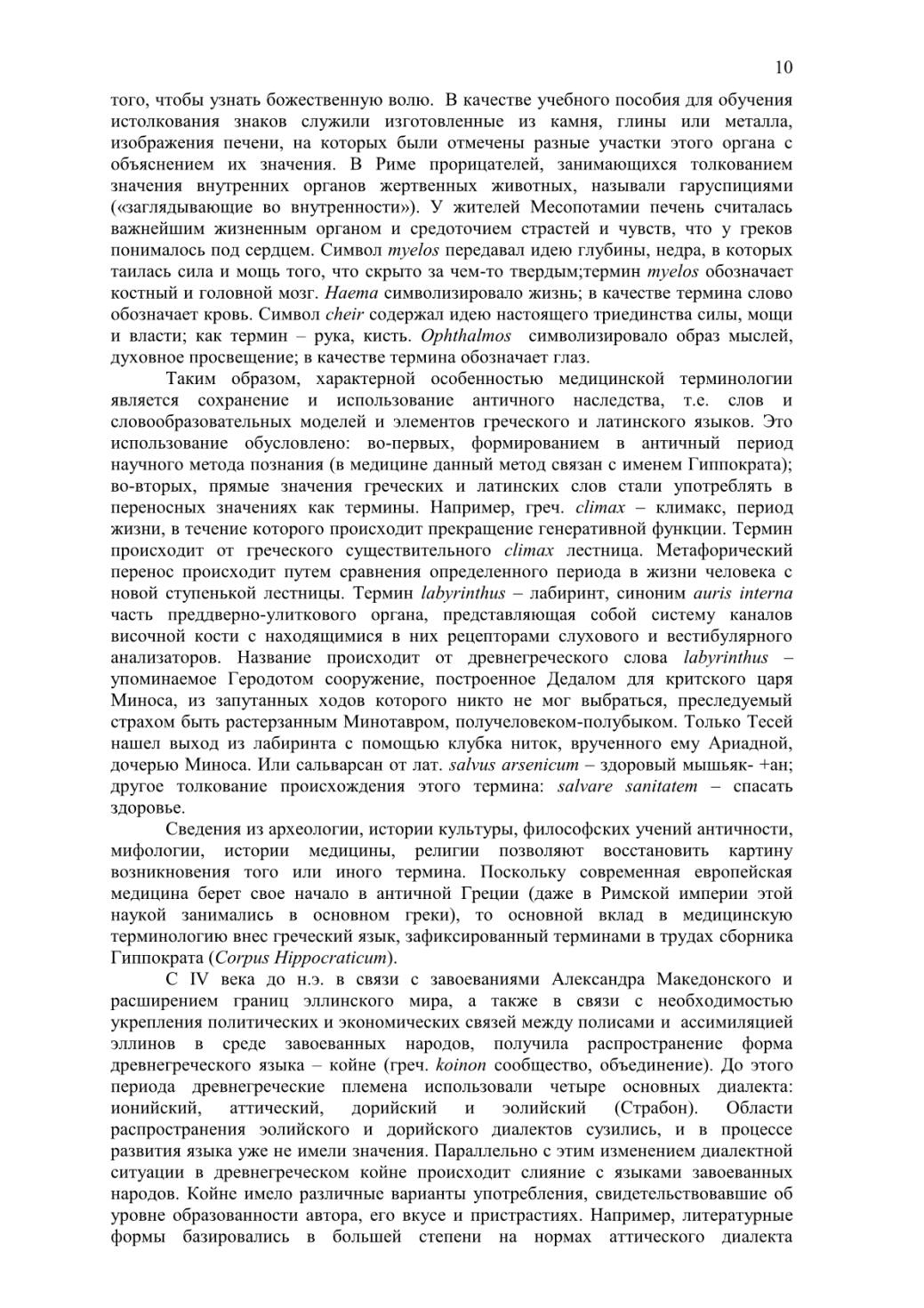 10

того, чтобы узнать божественную волю. В качестве учебного пособия для обучения истолкования знаков служили изготовленные из камня, глины или металла, изображения печени, на которых были отмечены разные участки этого органа с объяснением их значения. В Риме прорицателей, занимающихся толкованием значения внутренних органов жертвенных животных, называли гаруспициями («заглядывающие во внутренности»). У жителей Месопотамии печень считалась важнейшим жизненным органом и средоточием страстей и чувств, что у греков понималось под сердцем. Символ myelos передавал идею глубины, недра, в которых таилась сила и мощь того, что скрыто за чем-то твердым;термин myelos обозначает костный и головной мозг. Haema символизировало жизнь; в качестве термина слово обозначает кровь. Символ cheir содержал идею настоящего триединства силы, мощи и власти; как термин – рука, кисть. Ophthalmos символизировало образ мыслей, духовное просвещение; в качестве термина обозначает глаз.

Таким образом, характерной особенностью медицинской терминологии является сохранение и использование античного наследства, т.е. слов и словообразовательных моделей и элементов греческого и латинского языков. Это использование обусловлено: во-первых, формированием в античный период научного метода познания (в медицине данный метод связан с именем Гиппократа); во-вторых, прямые значения греческих и латинских слов стали употреблять в переносных значениях как термины. Например, греч. climax – климакс, период жизни, в течение которого происходит прекращение генеративной функции. Термин происходит от греческого существительного climax лестница. Метафорический перенос происходит путем сравнения определенного периода в жизни человека с новой ступенькой лестницы. Термин labyrinthus – лабиринт, синоним auris interna часть преддверно-улиткового органа, представляющая собой систему каналов височной кости с находящимися в них рецепторами слухового и вестибулярного анализаторов. Название происходит от древнегреческого слова labyrinthus – упоминаемое Геродотом сооружение, построенное Дедалом для критского царя Миноса, из запутанных ходов которого никто не мог выбраться, преследуемый страхом быть растерзанным Минотавром, получеловеком-полубыком. Только Тесей нашел выход из лабиринта с помощью клубка ниток, врученного ему Ариадной, дочерью Миноса. Или сальварсан от лат. salvus arsenicum – здоровый мышьяк- +ан; другое толкование происхождения этого термина: salvare sanitatem – спасать здоровье.

Сведения из археологии, истории культуры, философских учений античности, мифологии, истории медицины, религии позволяют восстановить картину возникновения того или иного термина. Поскольку современная европейская медицина берет свое начало в античной Греции (даже в Римской империи этой наукой занимались в основном греки), то основной вклад в медицинскую терминологию внес греческий язык, зафиксированный терминами в трудах сборника Гиппократа (Corpus Hippocraticum).

С IV века до н.э. в связи с завоеваниями Александра Македонского и расширением границ эллинского мира, а также в связи с необходимостью укрепления политических и экономических связей между полисами и ассимиляцией эллинов в среде завоеванных народов, получила распространение форма древнегреческого языка – койне (греч. koinon сообщество, объединение). До этого периода древнегреческие племена использовали четыре основных диалекта: ионийский, аттический, дорийский и эолийский (Страбон). Области распространения эолийского и дорийского диалектов сузились, и в процессе развития языка уже не имели значения. Параллельно с этим изменением диалектной ситуации в древнегреческом койне происходит слияние с языками завоеванных народов. Койне имело различные варианты употребления, свидетельствовавшие об уровне образованности автора, его вкусе и пристрастиях. Например, литературные формы базировались в большей степени на нормах аттического диалекта